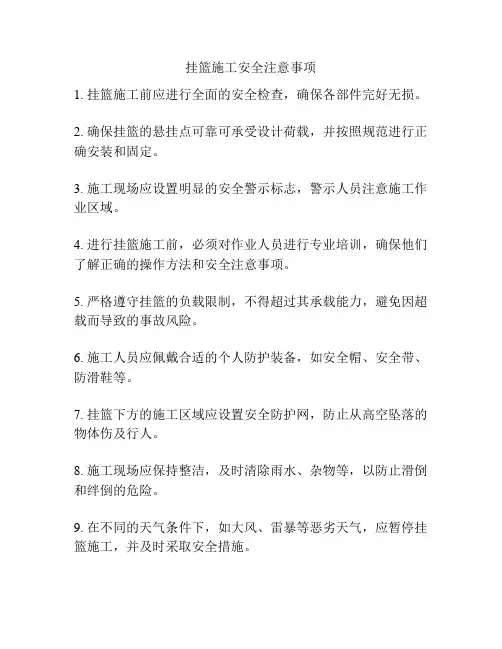 挂篮施工安全注意事项

1. 挂篮施工前应进行全面的安全检查，确保各部件完好无损。

2. 确保挂篮的悬挂点可靠可承受设计荷载，并按照规范进行正确安装和固定。

3. 施工现场应设置明显的安全警示标志，警示人员注意施工作业区域。

4. 进行挂篮施工前，必须对作业人员进行专业培训，确保他们了解正确的操作方法和安全注意事项。

5. 严格遵守挂篮的负载限制，不得超过其承载能力，避免因超载而导致的事故风险。

6. 施工人员应佩戴合适的个人防护装备，如安全帽、安全带、防滑鞋等。

7. 挂篮下方的施工区域应设置安全防护网，防止从高空坠落的物体伤及行人。

8. 施工现场应保持整洁，及时清除雨水、杂物等，以防止滑倒和绊倒的危险。

9. 在不同的天气条件下，如大风、雷暴等恶劣天气，应暂停挂篮施工，并及时采取安全措施。